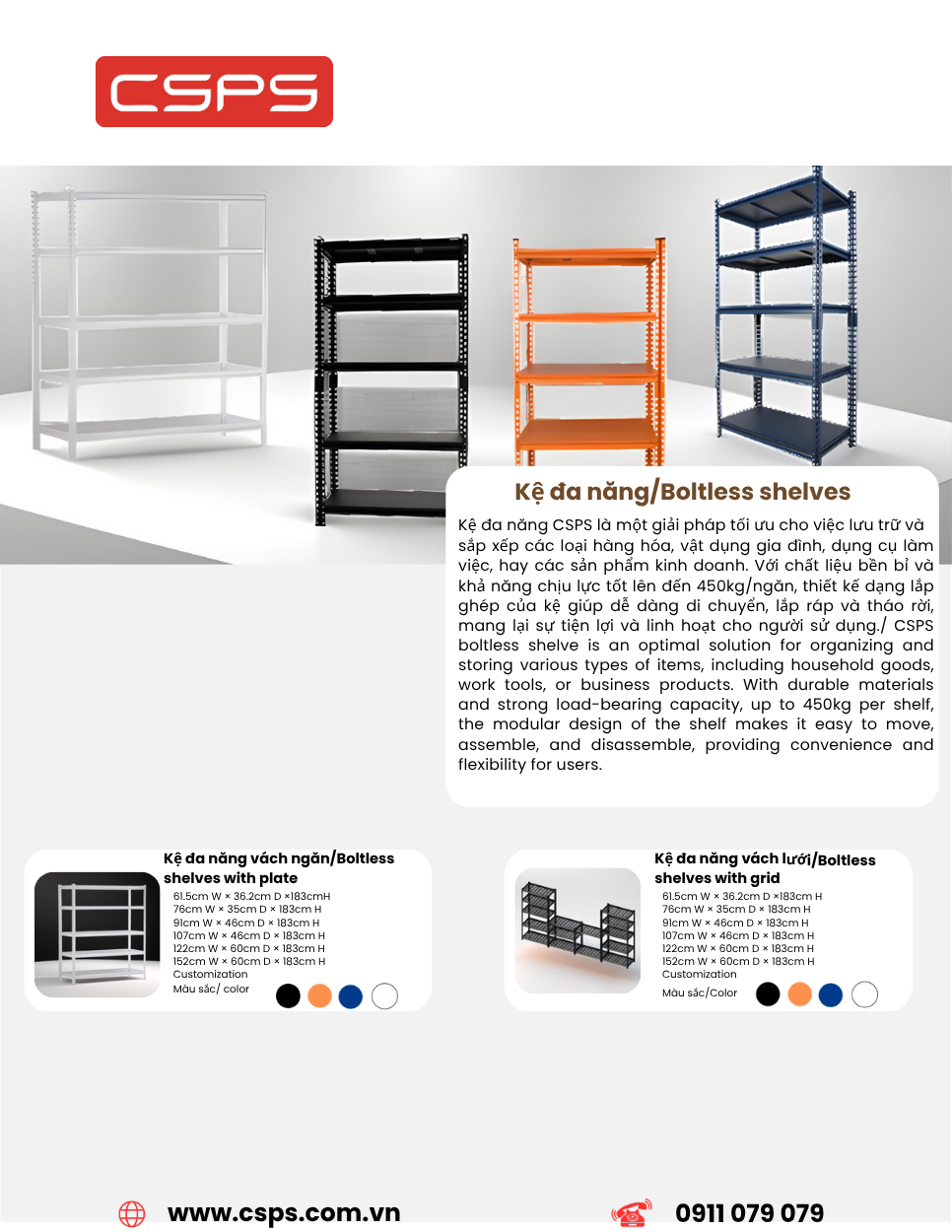 CSPS

Kệ đa năng/Boltless shelves

Kệ đa năng CSPS là một giải pháp tối ưu cho việc lưu trữ và sắp xếp các loại hàng hóa, vật dụng gia đình, dụng cụ làm việc, hay các sản phẩm kinh doanh. Với chất liệu bền bỉ và khả năng chịu lực tốt lên đến 450kg/ngăn, thiết kế dạng lắp ghép của kệ giúp dễ dàng di chuyển, lắp ráp và tháo rời, mang lại sự tiện lợi và linh hoạt cho người sử dụng./ CSPS boltless shelve is an optimal solution for organizing and storing various types of items, including household goods, work tools, or business products. With durable materials and strong load-bearing capacity, up to 450kg per shelf, the modular design of the shelf makes it easy to move, assemble, and disassemble, providing convenience and flexibility for users.

Kệ đa năng vách ngăn/Boltless shelves with plate
61.5cm W × 36.2cm D ×183cmH
76cm W × 35cm D × 183cm H
91cm W × 46cm D × 183cm H
107cm W × 46cm D × 183cm H
122cm W × 60cm D × 183cm H
152cm W × 60cm D × 183cm H
Customization
Màu sắc/ color

Kệ đa năng vách lưới/Boltless shelves with grid
61.5cm W × 36.2cm D ×183cm H
76cm W × 35cm D × 183cm H
91cm W × 46cm D × 183cm H
107cm W × 46cm D × 183cm H
122cm W × 60cm D × 183cm H
152cm W × 60cm D × 183cm H
Customization
Màu sắc/Color

www.csps.com.vn

0911 079 079